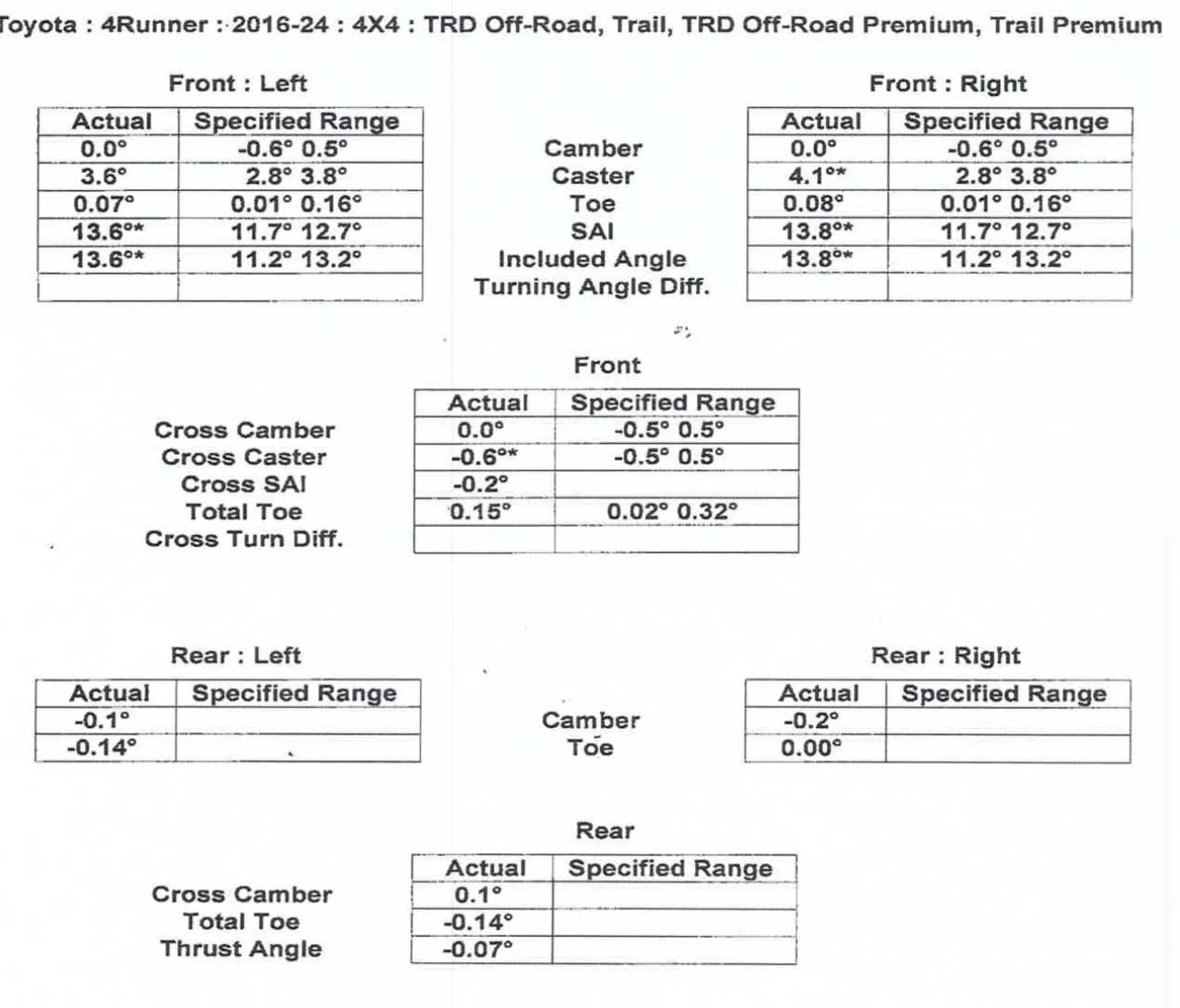 Toyota : 4Runner : 2016-24 : 4X4 : TRD Off-Road, Trail, TRD Off-Road Premium, Trail Premium

Front : Left

| Actual | Specified Range |
|---|---|
| 0.0° | -0.6° 0.5° |
| 3.6° | 2.8° 3.8° |
| 0.07° | 0.01° 0.16° |
| 13.6°* | 11.7° 12.7° |
| 13.6°* | 11.2° 13.2° |
| | |

Camber
Caster
Toe
SAI
Included Angle
Turning Angle Diff.

Front : Right

| Actual | Specified Range |
|---|---|
| 0.0° | -0.6° 0.5° |
| 4.1°* | 2.8° 3.8° |
| 0.08° | 0.01° 0.16° |
| 13.8°* | 11.7° 12.7° |
| 13.8°* | 11.2° 13.2° |
| | |

Front

Cross Camber
Cross Caster
Cross SAI
Total Toe
Cross Turn Diff.

| Actual | Specified Range |
|---|---|
| 0.0° | -0.5° 0.5° |
| -0.6°* | -0.5° 0.5° |
| -0.2° | |
| 0.15° | 0.02° 0.32° |
| | |

Rear : Left

| Actual | Specified Range |
|---|---|
| -0.1° | |
| -0.14° | |

Camber
Toe

Rear : Right

| Actual | Specified Range |
|---|---|
| -0.2° | |
| 0.00° | |

Rear

Cross Camber
Total Toe
Thrust Angle

| Actual | Specified Range |
|---|---|
| 0.1° | |
| -0.14° | |
| -0.07° | |